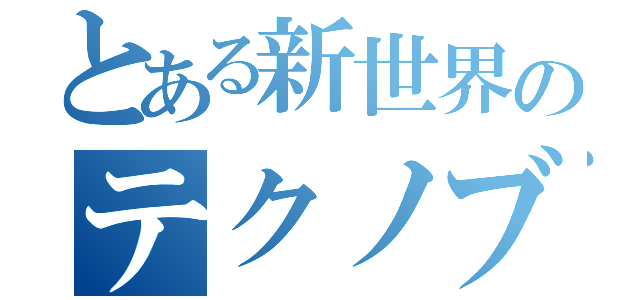 とある新世界の
テクノブ